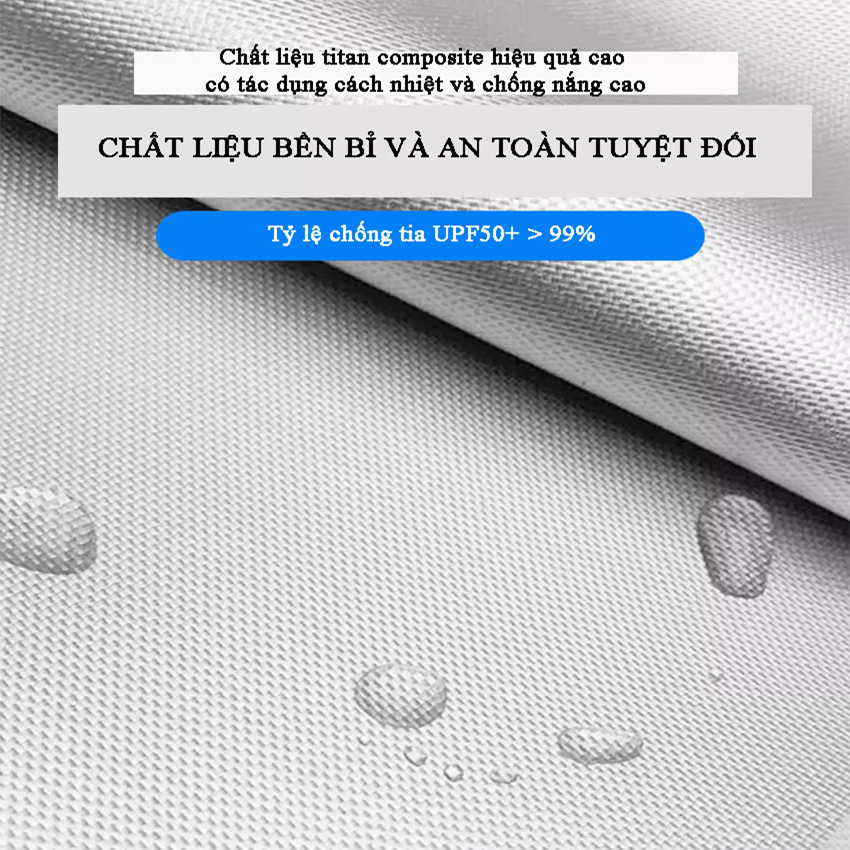 Chất liệu titan composite hiệu quả cao
có tác dụng cách nhiệt và chống nắng cao

CHẤT LIỆU BỀN BỈ VÀ AN TOÀN TUYỆT ĐỐI

Tỷ lệ chống tia UPF50+ > 99%